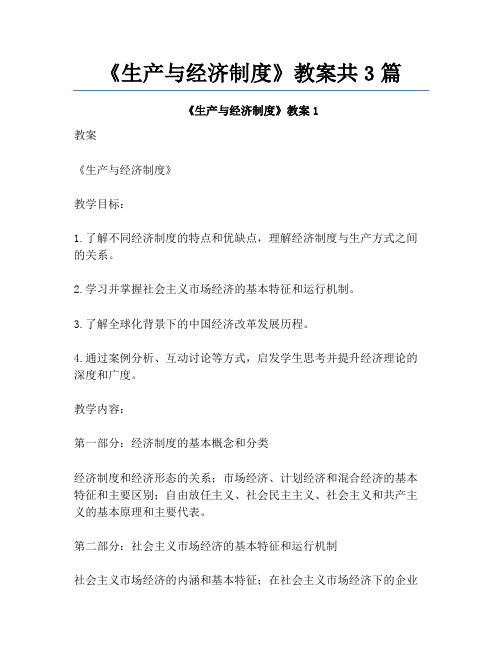 《生产与经济制度》教案共 3 篇

《生产与经济制度》教案 1

教案

《生产与经济制度》

教学目标：

1. 了解不同经济制度的特点和优缺点，理解经济制度与生产方式之间的关系。

2. 学习并掌握社会主义市场经济的基本特征和运行机制。

3. 了解全球化背景下的中国经济改革发展历程。

4. 通过案例分析、互动讨论等方式，启发学生思考并提升经济理论的深度和广度。

教学内容：

第一部分：经济制度的基本概念和分类

经济制度和经济形态的关系；市场经济、计划经济和混合经济的基本特征和主要区别；自由放任主义、社会民主主义、社会主义和共产主义的基本原理和主要代表。

第二部分：社会主义市场经济的基本特征和运行机制

社会主义市场经济的内涵和基本特征；在社会主义市场经济下的企业